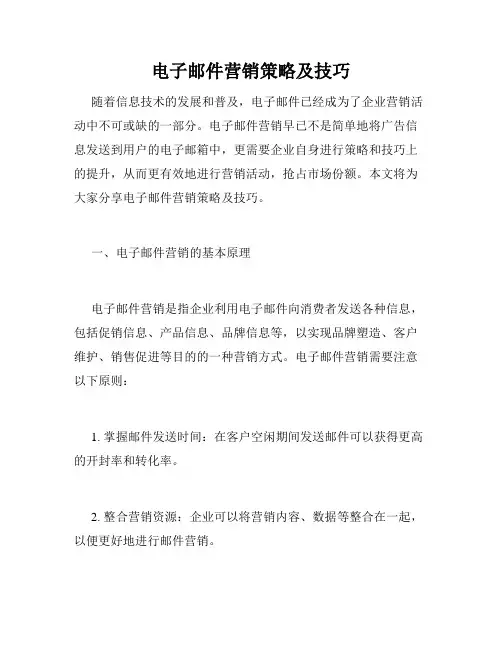 电子邮件营销策略及技巧

随着信息技术的发展和普及，电子邮件已经成为了企业营销活动中不可或缺的一部分。电子邮件营销早已不是简单地将广告信息发送到用户的电子邮箱中，更需要企业自身进行策略和技巧上的提升，从而更有效地进行营销活动，抢占市场份额。本文将为大家分享电子邮件营销策略及技巧。

一、电子邮件营销的基本原理

电子邮件营销是指企业利用电子邮件向消费者发送各种信息，包括促销信息、产品信息、品牌信息等，以实现品牌塑造、客户维护、销售促进等目的的一种营销方式。电子邮件营销需要注意以下原则：

1. 掌握邮件发送时间：在客户空闲期间发送邮件可以获得更高的开封率和转化率。

2. 整合营销资源：企业可以将营销内容、数据等整合在一起，以便更好地进行邮件营销。